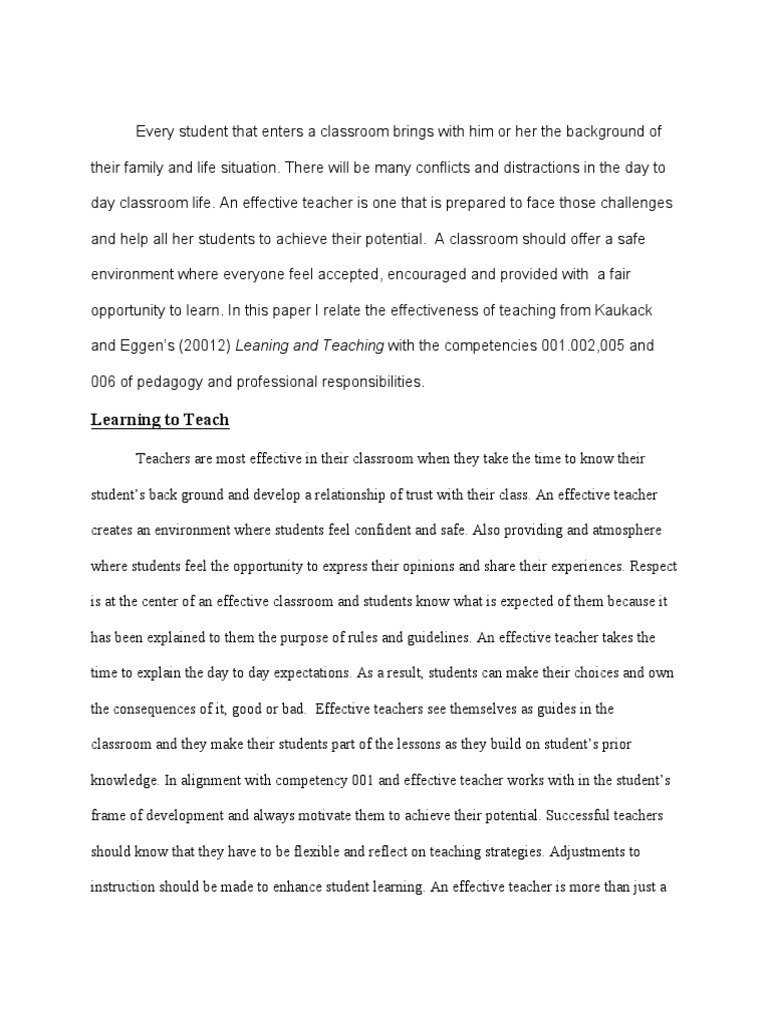 Every student that enters a classroom brings with him or her the background of their family and life situation. There will be many conflicts and distractions in the day to day classroom life. An effective teacher is one that is prepared to face those challenges and help all her students to achieve their potential.  A classroom should offer a safe environment where everyone feel accepted, encouraged and provided with  a fair opportunity to learn. In this paper I relate the effectiveness of teaching from Kaukack and Eggen's (20012) Leaning and Teaching with the competencies 001.002,005 and 006 of pedagogy and professional responsibilities.

Learning to Teach

Teachers are most effective in their classroom when they take the time to know their student's back ground and develop a relationship of trust with their class. An effective teacher creates an environment where students feel confident and safe. Also providing and atmosphere where students feel the opportunity to express their opinions and share their experiences. Respect is at the center of an effective classroom and students know what is expected of them because it has been explained to them the purpose of rules and guidelines. An effective teacher takes the time to explain the day to day expectations. As a result, students can make their choices and own the consequences of it, good or bad.  Effective teachers see themselves as guides in the classroom and they make their students part of the lessons as they build on student's prior knowledge. In alignment with competency 001 and effective teacher works with in the student's frame of development and always motivate them to achieve their potential. Successful teachers should know that they have to be flexible and reflect on teaching strategies. Adjustments to instruction should be made to enhance student learning. An effective teacher is more than just a